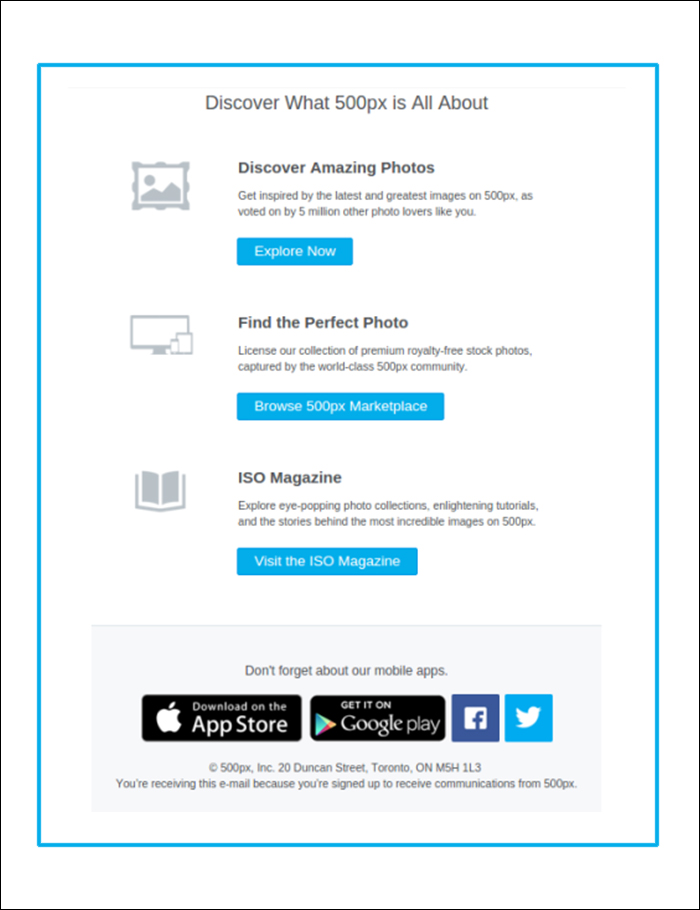 Discover What 500px is All About

Discover Amazing Photos

Get inspired by the latest and greatest images on 500px, as voted on by 5 million other photo lovers like you.

Explore Now

Find the Perfect Photo

License our collection of premium royalty-free stock photos, captured by the world-class 500px community.

Browse 500px Marketplace

ISO Magazine

Explore eye-popping photo collections, enlightening tutorials, and the stories behind the most incredible images on 500px.

Visit the ISO Magazine

Don't forget about our mobile apps.

Download on the App Store

GET IT ON Google play

© 500px, Inc. 20 Duncan Street, Toronto, ON M5H 1L3
You're receiving this e-mail because you're signed up to receive communications from 500px.